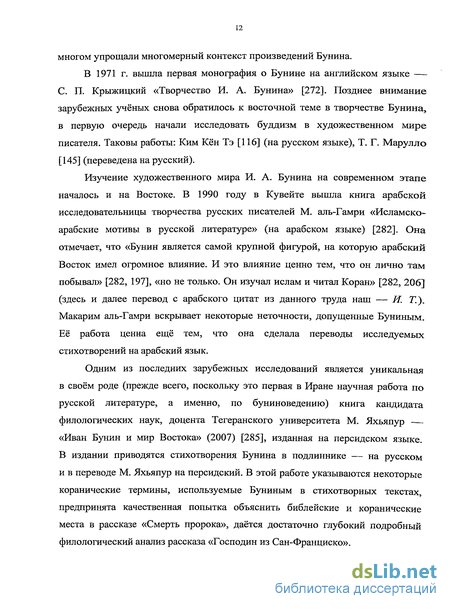 12

многом упрощали многомерный контекст произведений Бунина.

В 1971 г. вышла первая монография о Бунине на английском языке — С. П. Крыжицкий «Творчество И. А. Бунина» [272]. Позднее внимание зарубежных учёных снова обратилось к восточной теме в творчестве Бунина, в первую очередь начали исследовать буддизм в художественном мире писателя. Таковы работы: Ким Кён Тэ [116] (на русском языке), Т. Г. Марулло [145] (переведена на русский).

Изучение художественного мира И. А. Бунина на современном этапе началось и на Востоке. В 1990 году в Кувейте вышла книга арабской исследовательницы творчества русских писателей М. аль-Гамри «Исламско-арабские мотивы в русской литературе» (на арабском языке) [282]. Она отмечает, что «Бунин является самой крупной фигурой, на которую арабский Восток имел огромное влияние. И это влияние ценно тем, что он лично там побывал» [282, 197], «но не только. Он изучал ислам и читал Коран» [282, 206] (здесь и далее перевод с арабского цитат из данного труда наш — И. Т.). Макарим аль-Гамри вскрывает некоторые неточности, допущенные Буниным. Её работа ценна ещё тем, что она сделала переводы исследуемых стихотворений на арабский язык.

Одним из последних зарубежных исследований является уникальная в своём роде (прежде всего, поскольку это первая в Иране научная работа по русской литературе, а именно, по буниноведению) книга кандидата филологических наук, доцента Тегеранского университета М. Яхьяпур — «Иван Бунин и мир Востока» (2007) [285], изданная на персидском языке. В издании приводятся стихотворения Бунина в подлиннике — на русском и в переводе М. Яхьяпур на персидский. В этой работе указываются некоторые коранические термины, используемые Буниным в стихотворных текстах, предпринята качественная попытка объяснить библейские и коранические места в рассказе «Смерть пророка», даётся достаточно глубокий подробный филологический анализ рассказа «Господин из Сан-Франциско».

dsLib.net
библиотека диссертаций